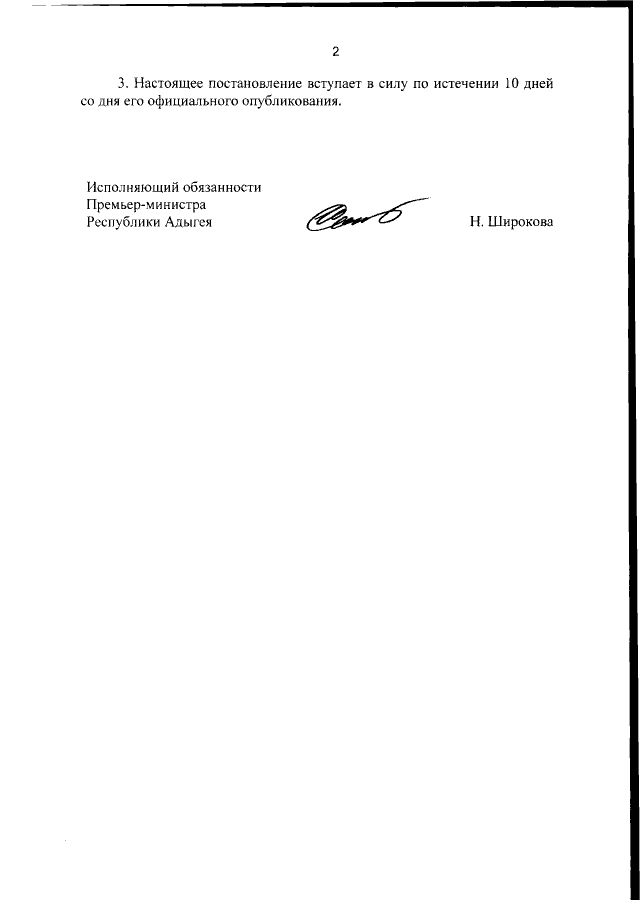 2

3. Настоящее постановление вступает в силу по истечении 10 дней со дня его официального опубликования.

Исполняющий обязанности
Премьер-министра
Республики Адыгея

Н. Широкова